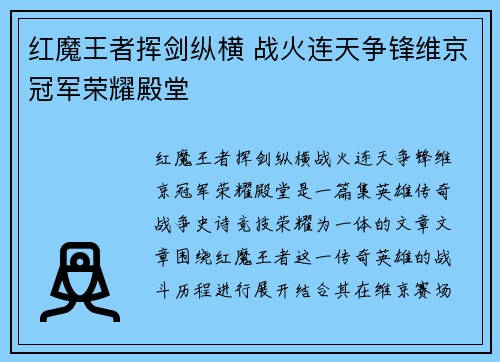 红魔王者挥剑纵横 战火连天争锋维京冠军荣耀殿堂

红魔王者挥剑纵横战火连天争锋维京冠军荣耀殿堂是一篇集英雄传奇战争史诗竞技荣耀为一体的文章文章围绕红魔王者这一传奇英雄的战斗历程进行展开结合其在维京赛场